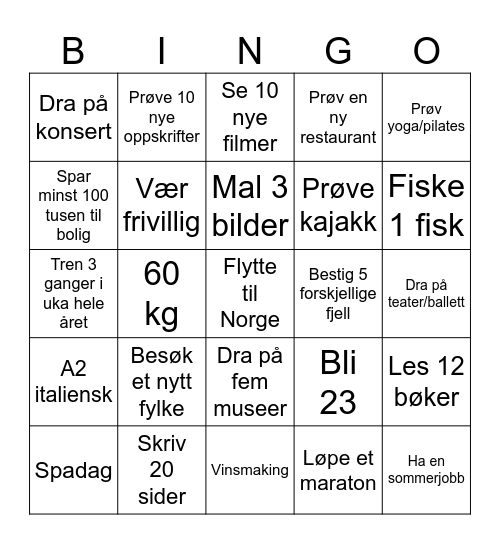 | B | I | N | G | O |
|---|---|---|---|---|
| Dra på konsert | Prøve 10 nye oppskrifter | Se 10 nye filmer | Prøv en ny restaurant | Prøv yoga/pilates |
| Spar minst 100 tusen til bolig | Vær frivillig | Mal 3 bilder | Prøve kajakk | Fiske 1 fisk |
| Tren 3 ganger i uka hele året | 60 kg | Flytte til Norge | Bestig 5 forskjellige fjell | Dra på teater/ballett |
| A2 italiensk | Besøk et nytt fylke | Dra på fem museer | Bli 23 | Les 12 bøker |
| Spadag | Skriv 20 sider | Vinsmaking | Løpe et maraton | Ha en sommerjobb |